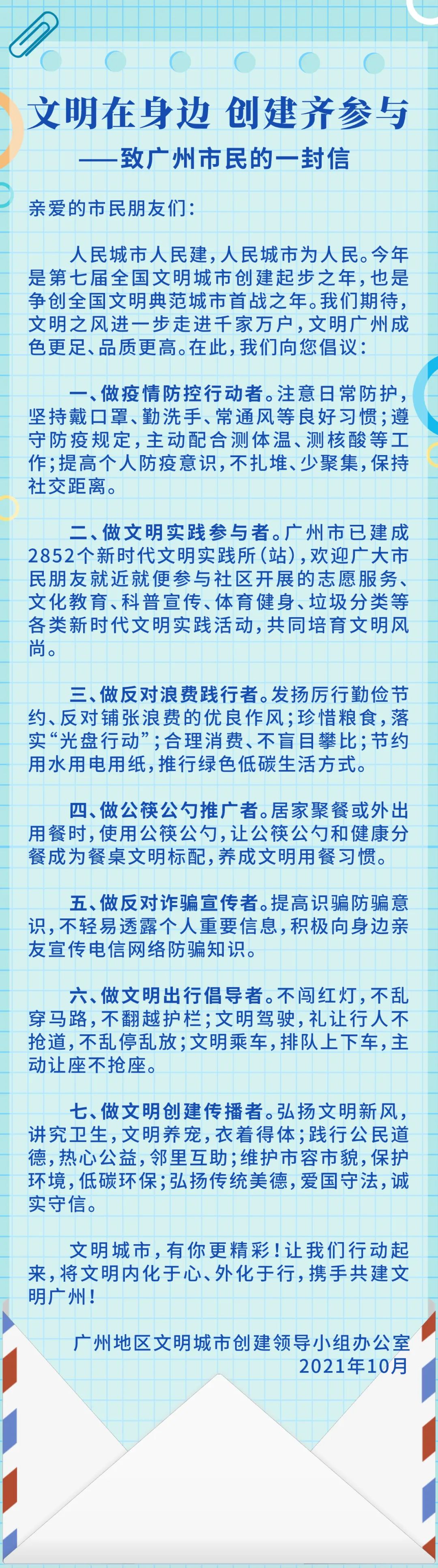 文明在身边 创建齐参与
——致广州市民的一封信

亲爱的市民朋友们：

人民城市人民建，人民城市为人民。今年是第七届全国文明城市创建起步之年，也是争创全国文明典范城市首战之年。我们期待，文明之风进一步走进千家万户，文明广州成色更足、品质更高。在此，我们向您倡议：

一、做疫情防控行动者。注意日常防护，坚持戴口罩、勤洗手、常通风等良好习惯；遵守防疫规定，主动配合测体温、测核酸等工作；提高个人防疫意识，不扎堆、少聚集，保持社交距离。

二、做文明实践参与者。广州市已建成2852个新时代文明实践所（站），欢迎广大市民朋友就近就便参与社区开展的志愿服务、文化教育、科普宣传、体育健身、垃圾分类等各类新时代文明实践活动，共同培育文明风尚。

三、做反对浪费践行者。发扬厉行勤俭节约、反对铺张浪费的优良作风；珍惜粮食，落实“光盘行动”；合理消费、不盲目攀比；节约用水用电用纸，推行绿色低碳生活方式。

四、做公筷公勺推广者。居家聚餐或外出用餐时，使用公筷公勺，让公筷公勺和健康分餐成为餐桌文明标配，养成文明用餐习惯。

五、做反对诈骗宣传者。提高识骗防骗意识，不轻易透露个人重要信息，积极向身边亲友宣传电信网络防骗知识。

六、做文明出行倡导者。不闯红灯，不乱穿马路，不翻越护栏；文明驾驶，礼让行人不抢道，不乱停乱放；文明乘车，排队上下车，主动让座不抢座。

七、做文明创建传播者。弘扬文明新风，讲究卫生，文明养宠，衣着得体；践行公民道德，热心公益，邻里互助；维护市容市貌，保护环境，低碳环保；弘扬传统美德，爱国守法，诚实守信。

文明城市，有你更精彩！让我们行动起来，将文明内化于心、外化于行，携手共建文明广州！

广州地区文明城市创建领导小组办公室
2021年10月